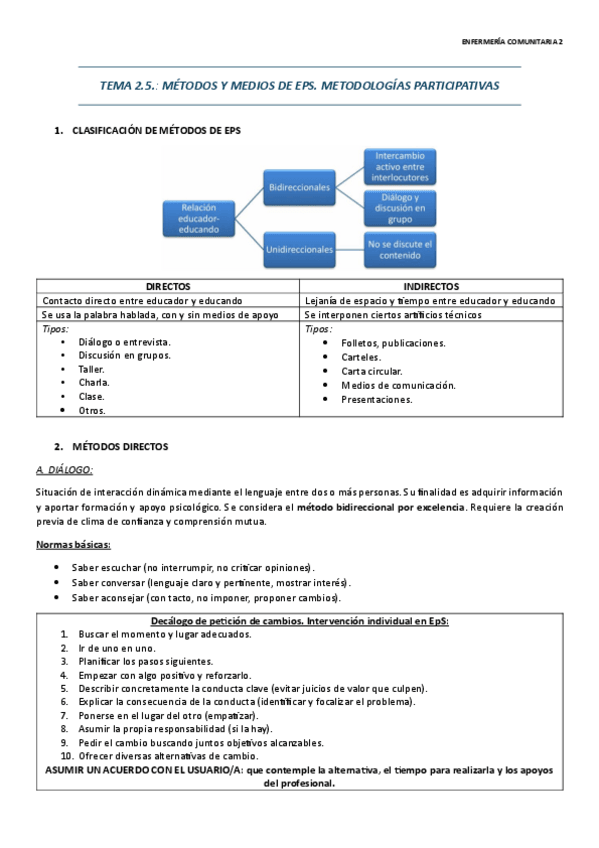 ENFERMERÍA COMUNITARIA 2

TEMA 2.5.: MÉTODOS Y MEDIOS DE EPS. METODOLOGÍAS PARTICIPATIVAS

1. CLASIFICACIÓN DE MÉTODOS DE EPS

Relación educador-educando

Bidireccionales

Intercambio activo entre interlocutores

Diálogo y discusión en grupo

Unidireccionales

No se discute el contenido

| DIRECTOS | INDIRECTOS |
|---|---|
| Contacto directo entre educador y educando | Lejanía de espacio y tiempo entre educador y educando |
| Se usa la palabra hablada, con y sin medios de apoyo | Se interponen ciertos artificios técnicos |
| Tipos: • Diálogo o entrevista. • Discusión en grupos. • Taller. • Charla. • Clase. • Otros. | Tipos: • Folletos, publicaciones. • Carteles. • Carta circular. • Medios de comunicación. • Presentaciones. |

2. MÉTODOS DIRECTOS

A. DIÁLOGO:

Situación de interacción dinámica mediante el lenguaje entre dos o más personas. Su finalidad es adquirir información y aportar formación y apoyo psicológico. Se considera el método bidireccional por excelencia. Requiere la creación previa de clima de confianza y comprensión mutua.

Normas básicas:

• Saber escuchar (no interrumpir, no criticar opiniones).
• Saber conversar (lenguaje claro y pertinente, mostrar interés).
• Saber aconsejar (con tacto, no imponer, proponer cambios).

Decálogo de petición de cambios. Intervención individual en EpS:
1. Buscar el momento y lugar adecuados.
2. Ir de uno en uno.
3. Planificar los pasos siguientes.
4. Empezar con algo positivo y reforzarlo.
5. Describir concretamente la conducta clave (evitar juicios de valor que culpen).
6. Explicar la consecuencia de la conducta (identificar y focalizar el problema).
7. Ponerse en el lugar del otro (empatizar).
8. Asumir la propia responsabilidad (si la hay).
9. Pedir el cambio buscando juntos objetivos alcanzables.
10. Ofrecer diversas alternativas de cambio.
ASUMIR UN ACUERDO CON EL USUARIO/A: que contemple la alternativa, el tiempo para realizarla y los apoyos del profesional.